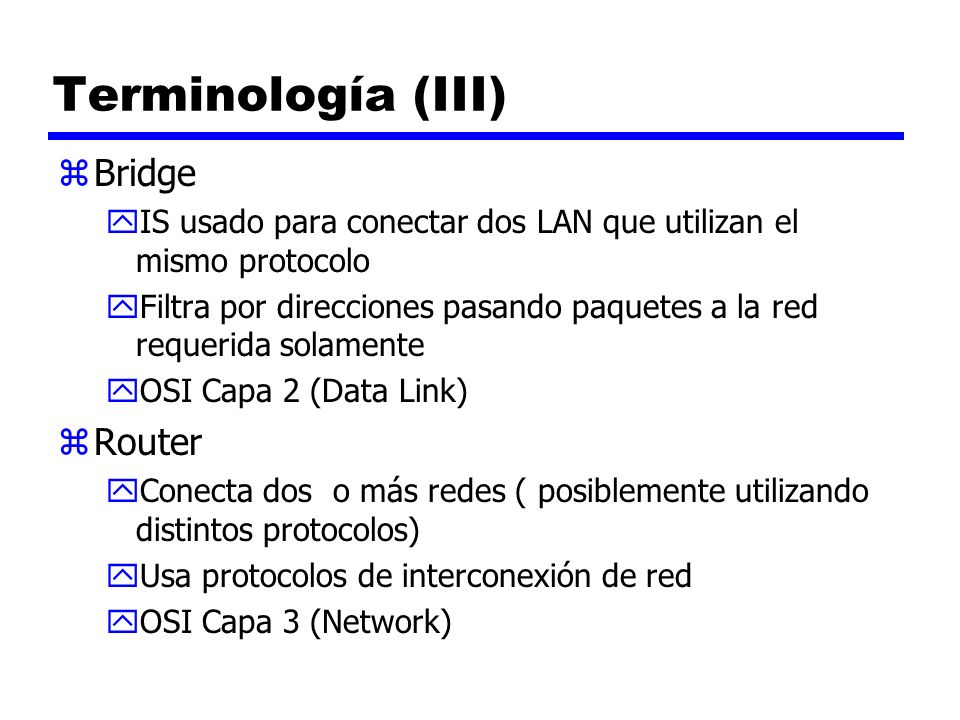 Terminología (III)

Bridge

IS usado para conectar dos LAN que utilizan el mismo protocolo

Filtra por direcciones pasando paquetes a la red requerida solamente

OSI Capa 2 (Data Link)

Router

Conecta dos  o más redes ( posiblemente utilizando distintos protocolos)

Usa protocolos de interconexión de red

OSI Capa 3 (Network)